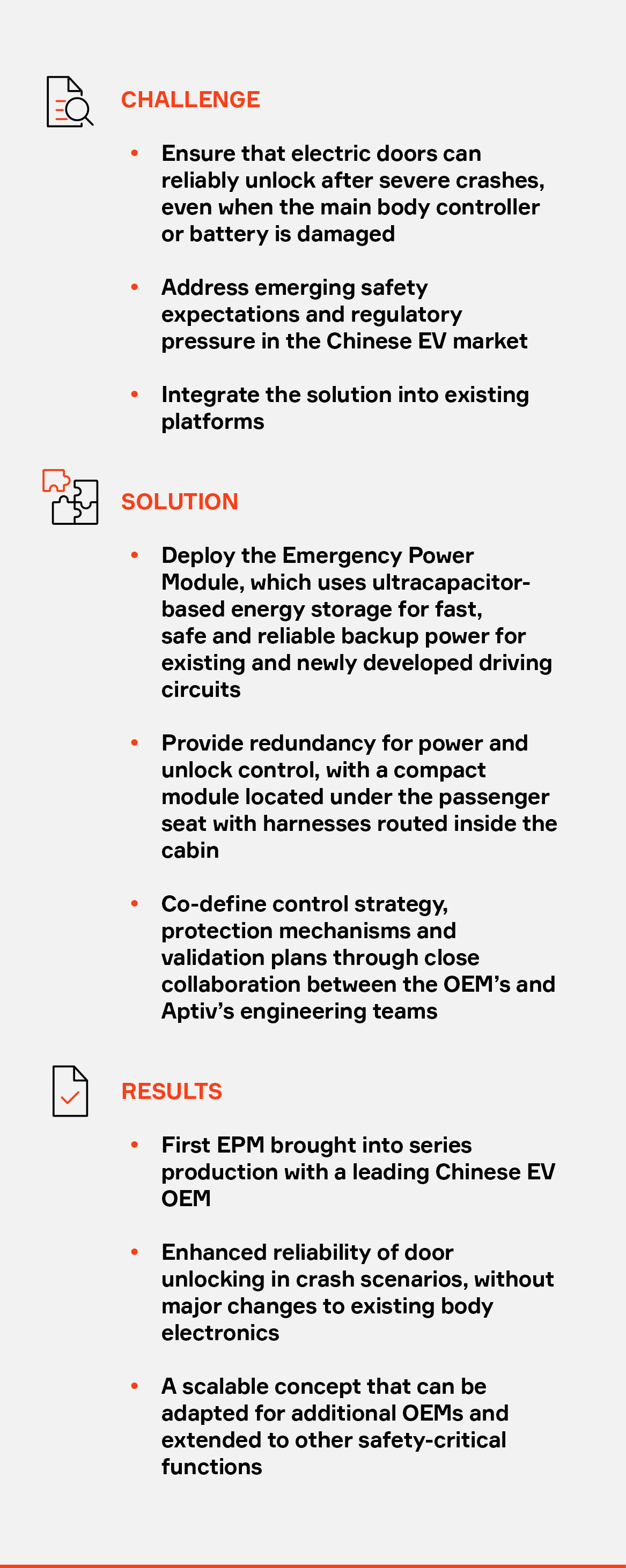 CHALLENGE

• Ensure that electric doors can reliably unlock after severe crashes, even when the main body controller or battery is damaged

• Address emerging safety expectations and regulatory pressure in the Chinese EV market

• Integrate the solution into existing platforms

SOLUTION

• Deploy the Emergency Power Module, which uses ultracapacitor-based energy storage for fast, safe and reliable backup power for existing and newly developed driving circuits

• Provide redundancy for power and unlock control, with a compact module located under the passenger seat with harnesses routed inside the cabin

• Co-define control strategy, protection mechanisms and validation plans through close collaboration between the OEM's and Aptiv's engineering teams

RESULTS

• First EPM brought into series production with a leading Chinese EV OEM

• Enhanced reliability of door unlocking in crash scenarios, without major changes to existing body electronics

• A scalable concept that can be adapted for additional OEMs and extended to other safety-critical functions